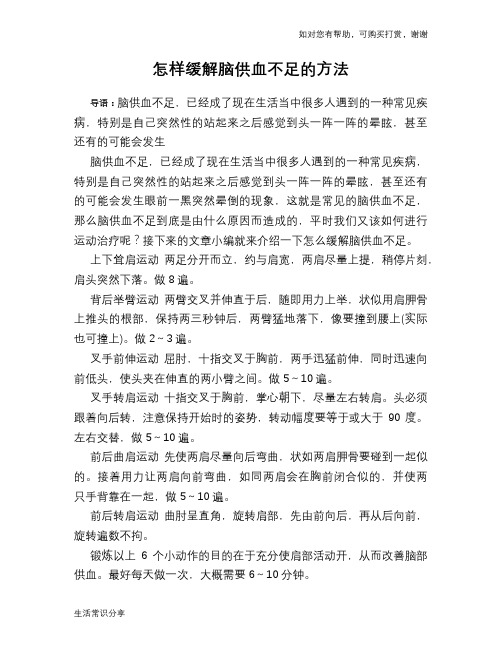 如对您有帮助，可购买打赏，谢谢

怎样缓解脑供血不足的方法

导语：脑供血不足，已经成了现在生活当中很多人遇到的一种常见疾病，特别是自己突然性的站起来之后感觉到头一阵一阵的晕眩，甚至还有的可能会发生

脑供血不足，已经成了现在生活当中很多人遇到的一种常见疾病，特别是自己突然性的站起来之后感觉到头一阵一阵的晕眩，甚至还有的可能会发生眼前一黑突然晕倒的现象，这就是常见的脑供血不足，那么脑供血不足到底是由什么原因而造成的，平时我们又该如何进行运动治疗呢？接下来的文章小编就来介绍一下怎么缓解脑供血不足。

上下耸肩运动 两足分开而立，约与肩宽，两肩尽量上提，稍停片刻，肩头突然下落。做 8 遍。

背后举臂运动 两臂交叉并伸直于后，随即用力上举，状似用肩胛骨上推头的根部，保持两三秒钟后，两臂猛地落下，像要撞到腰上(实际也可撞上)。做 2～3 遍。

叉手前伸运动 屈肘，十指交叉于胸前，两手迅猛前伸，同时迅速向前低头，使头夹在伸直的两小臂之间。做 5～10 遍。

叉手转肩运动 十指交叉于胸前，掌心朝下，尽量左右转肩。头必须跟着向后转，注意保持开始时的姿势，转动幅度要等于或大于 90 度。左右交替，做 5～10 遍。

前后曲肩运动 先使两肩尽量向后弯曲，状如两肩胛骨要碰到一起似的。接着用力让两肩向前弯曲，如同两肩会在胸前闭合似的，并使两只手背靠在一起，做 5～10 遍。

前后转肩运动 曲肘呈直角，旋转肩部，先由前向后，再从后向前，旋转遍数不拘。

锻炼以上 6 个小动作的目的在于充分使肩部活动开，从而改善脑部供血。最好每天做一次，大概需要 6～10 分钟。

生活常识分享